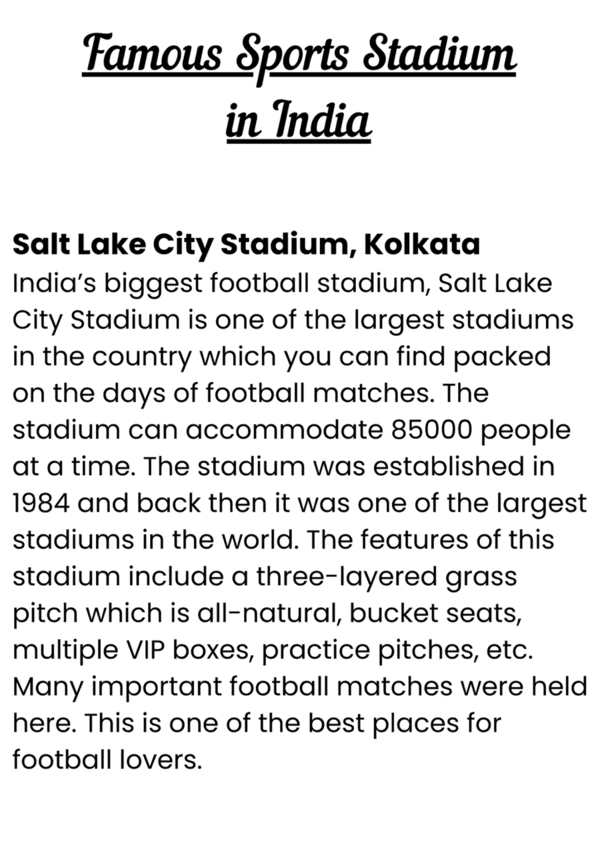 Famous Sports Stadium in India

Salt Lake City Stadium, Kolkata
India's biggest football stadium, Salt Lake City Stadium is one of the largest stadiums in the country which you can find packed on the days of football matches. The stadium can accommodate 85000 people at a time. The stadium was established in 1984 and back then it was one of the largest stadiums in the world. The features of this stadium include a three-layered grass pitch which is all-natural, bucket seats, multiple VIP boxes, practice pitches, etc. Many important football matches were held here. This is one of the best places for football lovers.